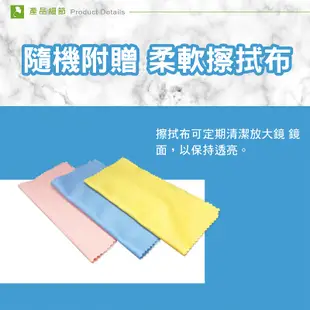 產品細節 Product Details

隨機附贈 柔軟擦拭布

擦拭布可定期清潔放大鏡 鏡面，以保持透亮。